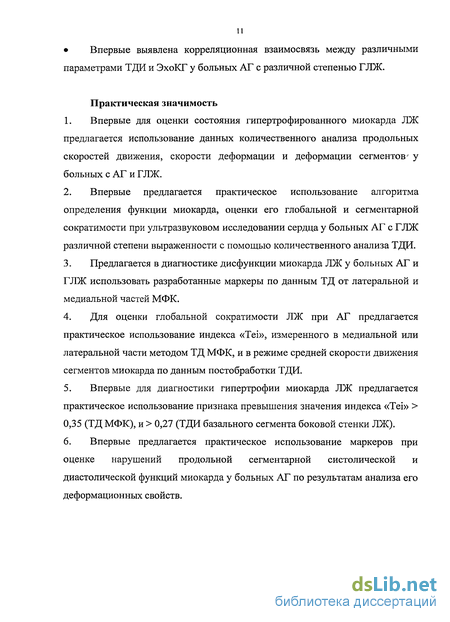 11

• Впервые выявлена корреляционная взаимосвязь между различными параметрами ТДИ и ЭхоКГ у больных АГ с различной степенью ГЛЖ.

Практическая значимость

1. Впервые для оценки состояния гипертрофированного миокарда ЛЖ предлагается использование данных количественного анализа продольных скоростей движения, скорости деформации и деформации сегментов у больных с АГ и ГЛЖ.

2. Впервые предлагается практическое использование алгоритма определения функции миокарда, оценки его глобальной и сегментарной сократимости при ультразвуковом исследовании сердца у больных АГ с ГЛЖ различной степени выраженности с помощью количественного анализа ТДИ.

3. Предлагается в диагностике дисфункции миокарда ЛЖ у больных АГ и ГЛЖ использовать разработанные маркеры по данным ТД от латеральной и медиальной частей МФК.

4. Для оценки глобальной сократимости ЛЖ при АГ предлагается практическое использование индекса «Tei», измеренного в медиальной или латеральной части методом ТД МФК, и в режиме средней скорости движения сегментов миокарда по данным постобработки ТДИ.

5. Впервые для диагностики гипертрофии миокарда ЛЖ предлагается практическое использование признака превышения значения индекса «Tei» > 0,35 (ТД МФК), и > 0,27 (ТДИ базального сегмента боковой стенки ЛЖ).

6. Впервые предлагается практическое использование маркеров при оценке нарушений продольной сегментарной систолической и диастолической функций миокарда у больных АГ по результатам анализа его деформационных свойств.

dsLib.net
библиотека диссертаций